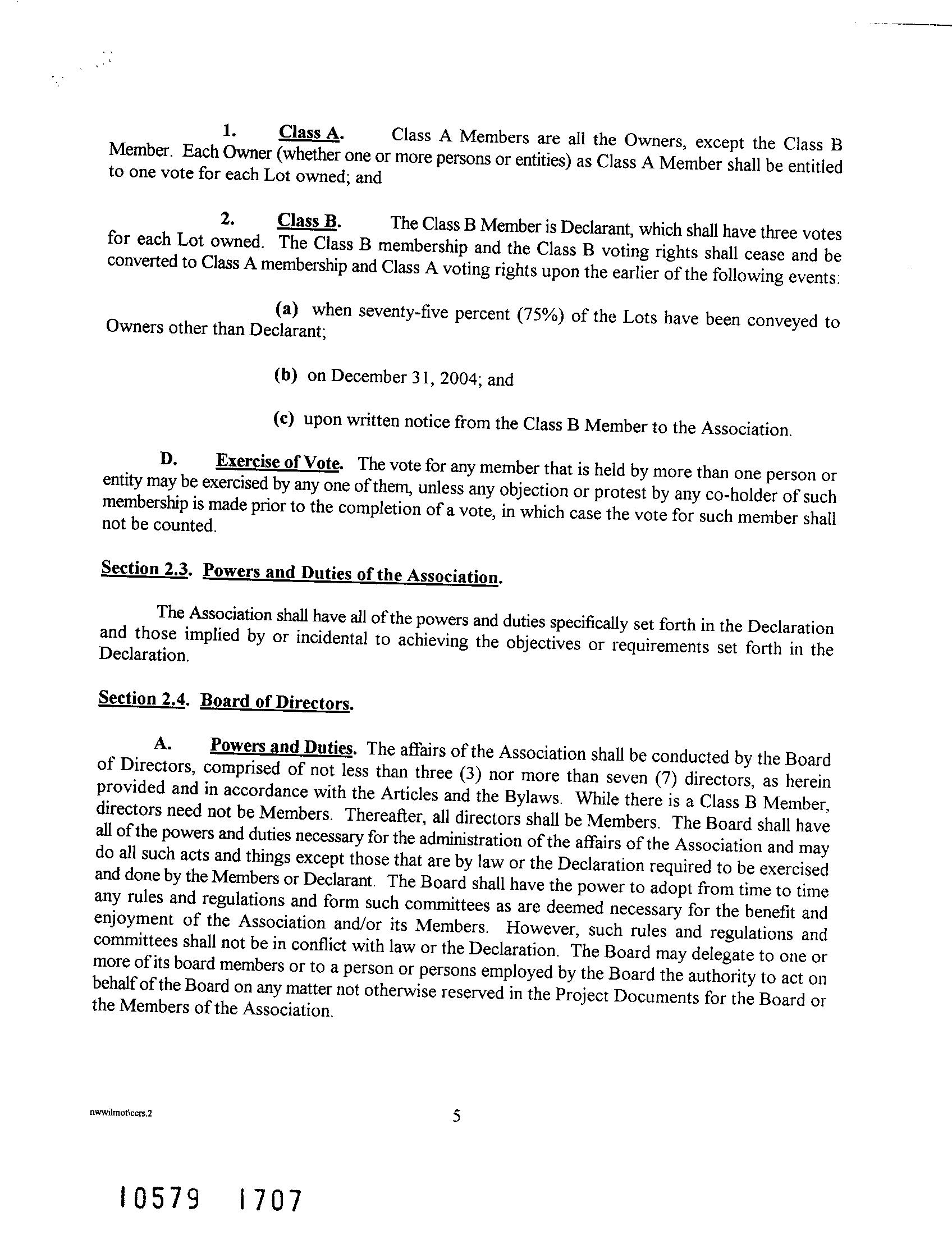 1. Class A. Class A Members are all the Owners, except the Class B Member. Each Owner (whether one or more persons or entities) as Class A Member shall be entitled to one vote for each Lot owned; and

2. Class B. The Class B Member is Declarant, which shall have three votes for each Lot owned. The Class B membership and the Class B voting rights shall cease and be converted to Class A membership and Class A voting rights upon the earlier of the following events:

(a) when seventy-five percent (75%) of the Lots have been conveyed to Owners other than Declarant;

(b) on December 31, 2004; and

(c) upon written notice from the Class B Member to the Association.

D. Exercise of Vote. The vote for any member that is held by more than one person or entity may be exercised by any one of them, unless any objection or protest by any co-holder of such membership is made prior to the completion of a vote, in which case the vote for such member shall not be counted.

Section 2.3. Powers and Duties of the Association.

The Association shall have all of the powers and duties specifically set forth in the Declaration and those implied by or incidental to achieving the objectives or requirements set forth in the Declaration.

Section 2.4. Board of Directors.

A. Powers and Duties. The affairs of the Association shall be conducted by the Board of Directors, comprised of not less than three (3) nor more than seven (7) directors, as herein provided and in accordance with the Articles and the Bylaws. While there is a Class B Member, directors need not be Members. Thereafter, all directors shall be Members. The Board shall have all of the powers and duties necessary for the administration of the affairs of the Association and may do all such acts and things except those that are by law or the Declaration required to be exercised and done by the Members or Declarant. The Board shall have the power to adopt from time to time any rules and regulations and form such committees as are deemed necessary for the benefit and enjoyment of the Association and/or its Members. However, such rules and regulations and committees shall not be in conflict with law or the Declaration. The Board may delegate to one or more of its board members or to a person or persons employed by the Board the authority to act on behalf of the Board on any matter not otherwise reserved in the Project Documents for the Board or the Members of the Association.

nwwilmot\ccrs.2

5

10579 1707